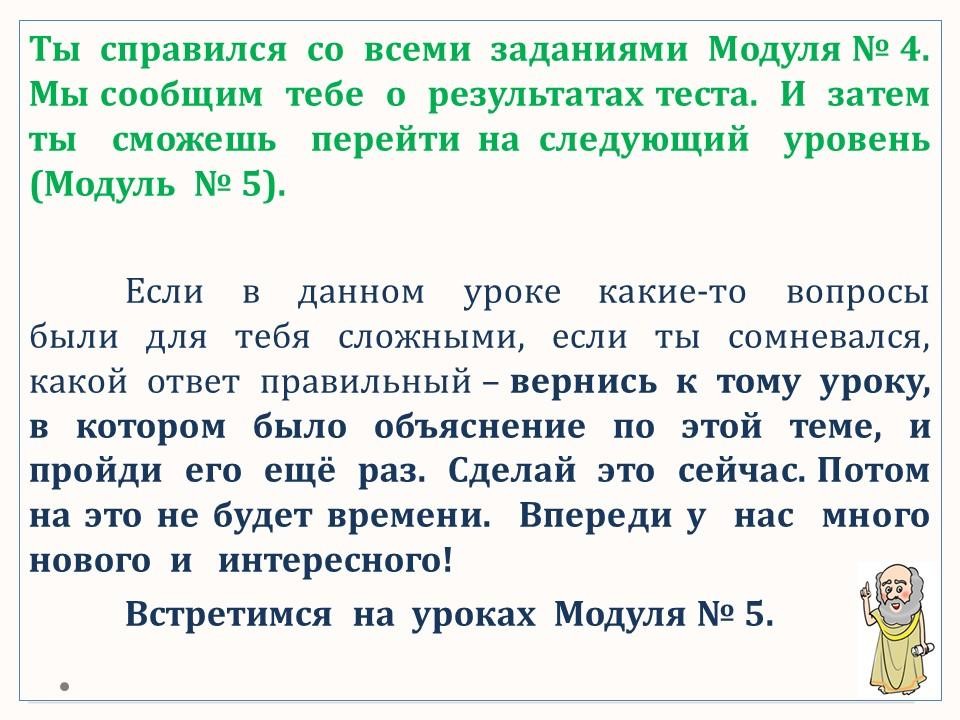 Ты справился со всеми заданиями Модуля № 4. Мы сообщим тебе о результатах теста. И затем ты сможешь перейти на следующий уровень (Модуль № 5).

Если в данном уроке какие-то вопросы были для тебя сложными, если ты сомневался, какой ответ правильный – вернись к тому уроку, в котором было объяснение по этой теме, и пройди его ещё раз. Сделай это сейчас. Потом на это не будет времени. Впереди у нас много нового и интересного!

Встретимся на уроках Модуля № 5.